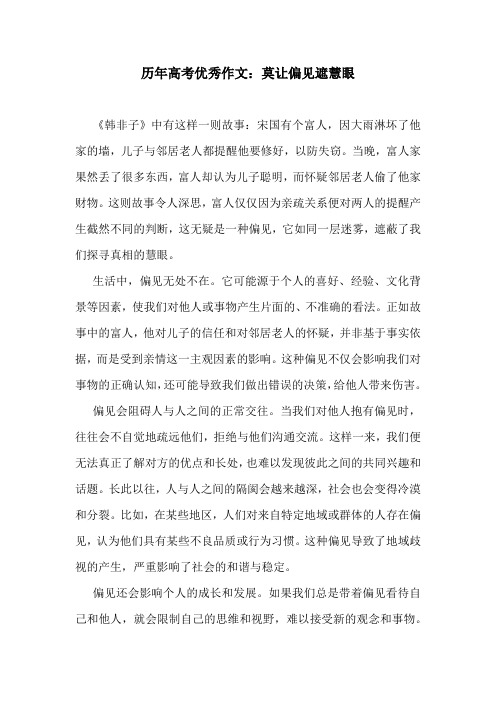 历年高考优秀作文：莫让偏见遮慧眼

《韩非子》中有这样一则故事：宋国有个富人，因大雨淋坏了他家的墙，儿子与邻居老人都提醒他要修好，以防失窃。当晚，富人家果然丢了很多东西，富人却认为儿子聪明，而怀疑邻居老人偷了他家财物。这则故事令人深思，富人仅仅因为亲疏关系便对两人的提醒产生截然不同的判断，这无疑是一种偏见，它如同一层迷雾，遮蔽了我们探寻真相的慧眼。

生活中，偏见无处不在。它可能源于个人的喜好、经验、文化背景等因素，使我们对他人或事物产生片面的、不准确的看法。正如故事中的富人，他对儿子的信任和对邻居老人的怀疑，并非基于事实依据，而是受到亲情这一主观因素的影响。这种偏见不仅会影响我们对事物的正确认知，还可能导致我们做出错误的决策，给他人带来伤害。

偏见会阻碍人与人之间的正常交往。当我们对他人抱有偏见时，往往会不自觉地疏远他们，拒绝与他们沟通交流。这样一来，我们便无法真正了解对方的优点和长处，也难以发现彼此之间的共同兴趣和话题。长此以往，人与人之间的隔阂会越来越深，社会也会变得冷漠和分裂。比如，在某些地区，人们对来自特定地域或群体的人存在偏见，认为他们具有某些不良品质或行为习惯。这种偏见导致了地域歧视的产生，严重影响了社会的和谐与稳定。

偏见还会影响个人的成长和发展。如果我们总是带着偏见看待自己和他人，就会限制自己的思维和视野，难以接受新的观念和事物。